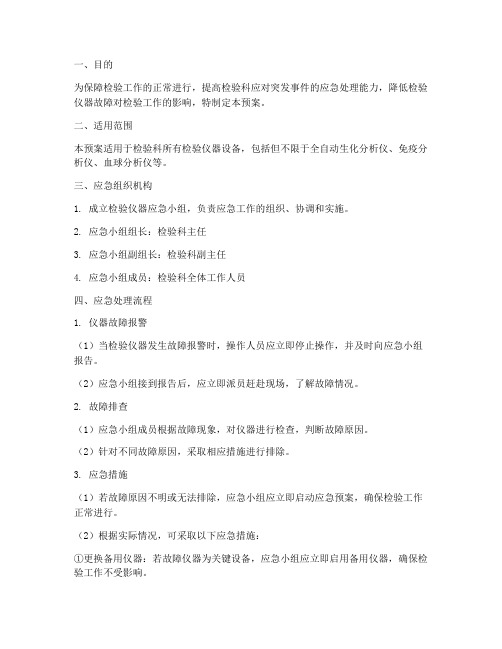 一、目的

为保障检验工作的正常进行，提高检验科应对突发事件的应急处理能力，降低检验仪器故障对检验工作的影响，特制定本预案。

二、适用范围

本预案适用于检验科所有检验仪器设备，包括但不限于全自动生化分析仪、免疫分析仪、血球分析仪等。

三、应急组织机构

1. 成立检验仪器应急小组，负责应急工作的组织、协调和实施。

2. 应急小组组长：检验科主任

3. 应急小组副组长：检验科副主任

4. 应急小组成员：检验科全体工作人员

四、应急处理流程

1. 仪器故障报警

（1）当检验仪器发生故障报警时，操作人员应立即停止操作，并及时向应急小组报告。

（2）应急小组接到报告后，应立即派员赶赴现场，了解故障情况。

2. 故障排查

（1）应急小组成员根据故障现象，对仪器进行检查，判断故障原因。

（2）针对不同故障原因，采取相应措施进行排除。

3. 应急措施

（1）若故障原因不明或无法排除，应急小组应立即启动应急预案，确保检验工作正常进行。

（2）根据实际情况，可采取以下应急措施：

①更换备用仪器：若故障仪器为关键设备，应急小组应立即启用备用仪器，确保检验工作不受影响。